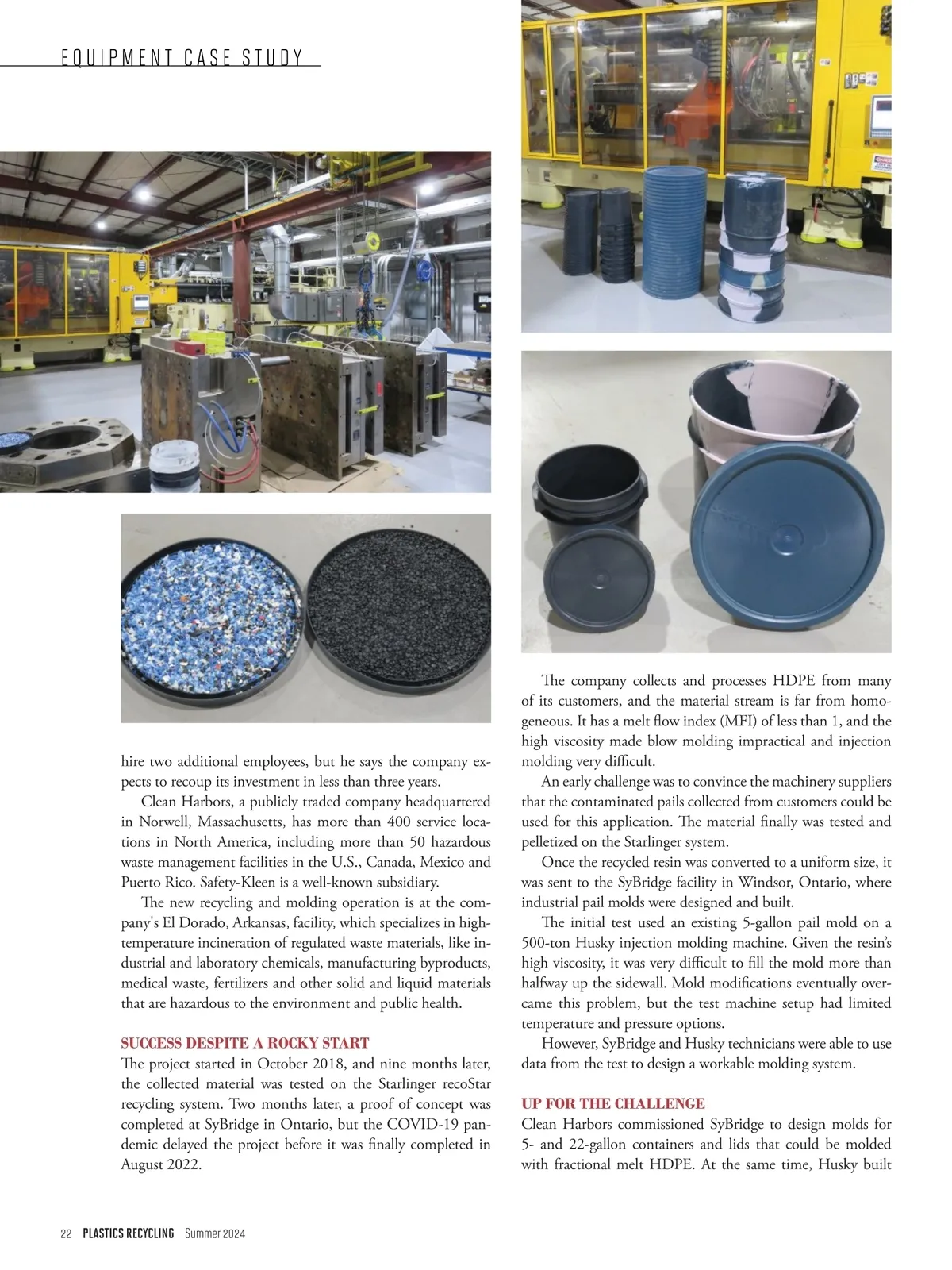 EQUIPMENT CASE STUDY

hire two additional employees, but he says the company expects to recoup its investment in less than three years.

Clean Harbors, a publicly traded company headquartered in Norwell, Massachusetts, has more than 400 service locations in North America, including more than 50 hazardous waste management facilities in the U.S., Canada, Mexico and Puerto Rico. Safety-Kleen is a well-known subsidiary.

The new recycling and molding operation is at the company's El Dorado, Arkansas, facility, which specializes in high-temperature incineration of regulated waste materials, like industrial and laboratory chemicals, manufacturing byproducts, medical waste, fertilizers and other solid and liquid materials that are hazardous to the environment and public health.

SUCCESS DESPITE A ROCKY START

The project started in October 2018, and nine months later, the collected material was tested on the Starlinger recoStar recycling system. Two months later, a proof of concept was completed at SyBridge in Ontario, but the COVID-19 pandemic delayed the project before it was finally completed in August 2022.

The company collects and processes HDPE from many of its customers, and the material stream is far from homogeneous. It has a melt flow index (MFI) of less than 1, and the high viscosity made blow molding impractical and injection molding very difficult.

An early challenge was to convince the machinery suppliers that the contaminated pails collected from customers could be used for this application. The material finally was tested and pelletized on the Starlinger system.

Once the recycled resin was converted to a uniform size, it was sent to the SyBridge facility in Windsor, Ontario, where industrial pail molds were designed and built.

The initial test used an existing 5-gallon pail mold on a 500-ton Husky injection molding machine. Given the resin's high viscosity, it was very difficult to fill the mold more than halfway up the sidewall. Mold modifications eventually overcame this problem, but the test machine setup had limited temperature and pressure options.

However, SyBridge and Husky technicians were able to use data from the test to design a workable molding system.

UP FOR THE CHALLENGE

Clean Harbors commissioned SyBridge to design molds for 5- and 22-gallon containers and lids that could be molded with fractional melt HDPE. At the same time, Husky built

22 PLASTICS RECYCLING Summer 2024